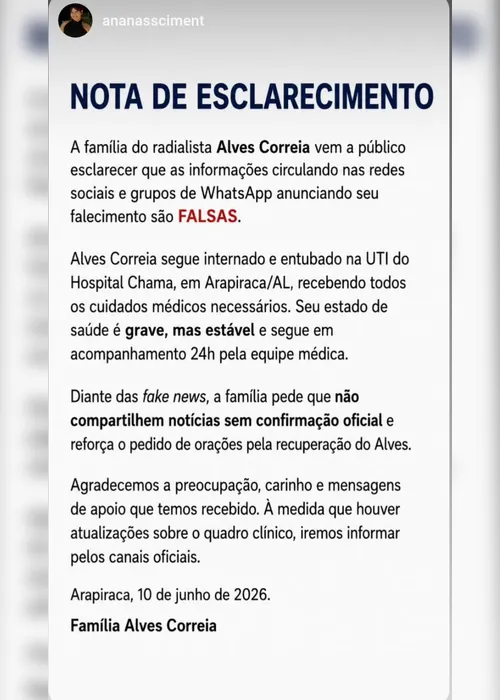 ananassciment

NOTA DE ESCLARECIMENTO

A família do radialista Alves Correia vem a público esclarecer que as informações circulando nas redes sociais e grupos de WhatsApp anunciando seu falecimento são FALSAS.

Alves Correia segue internado e entubado na UTI do Hospital Chama, em Arapiraca/AL, recebendo todos os cuidados médicos necessários. Seu estado de saúde é grave, mas estável e segue em acompanhamento 24h pela equipe médica.

Diante das fake news, a família pede que não compartilhem notícias sem confirmação oficial e reforça o pedido de orações pela recuperação do Alves.

Agradecemos a preocupação, carinho e mensagens de apoio que temos recebido. À medida que houver atualizações sobre o quadro clínico, iremos informar pelos canais oficiais.

Arapiraca, 10 de junho de 2026.

Família Alves Correia